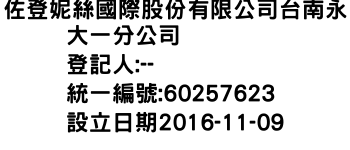 佐登妮絲國際股份有限公司台南永大一分公司
登記人:--
統一編號:60257623
設立日期2016-11-09